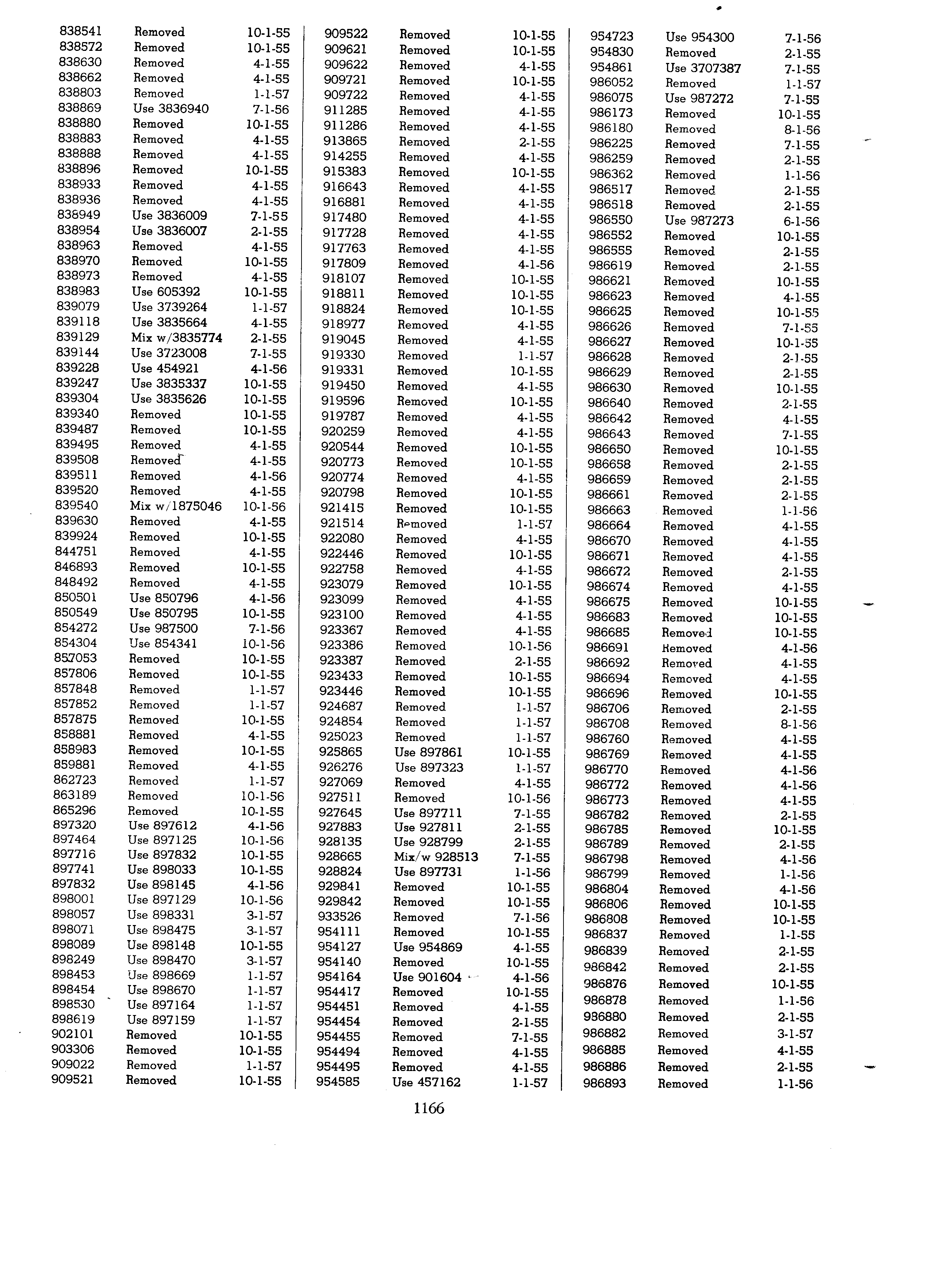 | | | |
|---|---|---|
| 838541 | Removed | 10-1-55 |
| 838572 | Removed | 10-1-55 |
| 838630 | Removed | 4-1-55 |
| 838662 | Removed | 4-1-55 |
| 838803 | Removed | 1-1-57 |
| 838869 | Use 3836940 | 7-1-56 |
| 838880 | Removed | 10-1-55 |
| 838883 | Removed | 4-1-55 |
| 838888 | Removed | 4-1-55 |
| 838896 | Removed | 10-1-55 |
| 838933 | Removed | 4-1-55 |
| 838936 | Removed | 4-1-55 |
| 838949 | Use 3836009 | 7-1-55 |
| 838954 | Use 3836007 | 2-1-55 |
| 838963 | Removed | 4-1-55 |
| 838970 | Removed | 10-1-55 |
| 838973 | Removed | 4-1-55 |
| 838983 | Use 605392 | 10-1-55 |
| 839079 | Use 3739264 | 1-1-57 |
| 839118 | Use 3835664 | 4-1-55 |
| 839129 | Mix w/3835774 | 2-1-55 |
| 839144 | Use 3723008 | 7-1-55 |
| 839228 | Use 454921 | 4-1-56 |
| 839247 | Use 3835337 | 10-1-55 |
| 839304 | Use 3835626 | 10-1-55 |
| 839340 | Removed | 10-1-55 |
| 839487 | Removed | 10-1-55 |
| 839495 | Removed | 4-1-55 |
| 839508 | Removed | 4-1-55 |
| 839511 | Removed | 4-1-56 |
| 839520 | Removed | 4-1-55 |
| 839540 | Mix w/1875046 | 10-1-56 |
| 839630 | Removed | 4-1-55 |
| 839924 | Removed | 10-1-55 |
| 844751 | Removed | 4-1-55 |
| 846893 | Removed | 10-1-55 |
| 848492 | Removed | 4-1-55 |
| 850501 | Use 850796 | 4-1-56 |
| 850549 | Use 850795 | 10-1-55 |
| 854272 | Use 987500 | 7-1-56 |
| 854304 | Use 854341 | 10-1-56 |
| 857053 | Removed | 10-1-55 |
| 857806 | Removed | 10-1-55 |
| 857848 | Removed | 1-1-57 |
| 857852 | Removed | 1-1-57 |
| 857875 | Removed | 10-1-55 |
| 858881 | Removed | 4-1-55 |
| 858983 | Removed | 10-1-55 |
| 859881 | Removed | 4-1-55 |
| 862723 | Removed | 1-1-57 |
| 863189 | Removed | 10-1-56 |
| 865296 | Removed | 10-1-55 |
| 897320 | Use 897612 | 4-1-56 |
| 897464 | Use 897125 | 10-1-56 |
| 897716 | Use 897832 | 10-1-55 |
| 897741 | Use 898033 | 10-1-55 |
| 897832 | Use 898145 | 4-1-56 |
| 898001 | Use 897129 | 10-1-56 |
| 898057 | Use 898331 | 3-1-57 |
| 898071 | Use 898475 | 3-1-57 |
| 898089 | Use 898148 | 10-1-55 |
| 898249 | Use 898470 | 3-1-57 |
| 898453 | Use 898669 | 1-1-57 |
| 898454 | Use 898670 | 1-1-57 |
| 898530 | Use 897164 | 1-1-57 |
| 898619 | Use 897159 | 1-1-57 |
| 902101 | Removed | 10-1-55 |
| 903306 | Removed | 10-1-55 |
| 909022 | Removed | 1-1-57 |
| 909521 | Removed | 10-1-55 |

| | | |
|---|---|---|
| 909522 | Removed | 10-1-55 |
| 909621 | Removed | 10-1-55 |
| 909622 | Removed | 4-1-55 |
| 909721 | Removed | 10-1-55 |
| 909722 | Removed | 4-1-55 |
| 911285 | Removed | 4-1-55 |
| 911286 | Removed | 4-1-55 |
| 913865 | Removed | 2-1-55 |
| 914255 | Removed | 4-1-55 |
| 915383 | Removed | 10-1-55 |
| 916643 | Removed | 4-1-55 |
| 916881 | Removed | 4-1-55 |
| 917480 | Removed | 4-1-55 |
| 917728 | Removed | 4-1-55 |
| 917763 | Removed | 4-1-55 |
| 917809 | Removed | 4-1-56 |
| 918107 | Removed | 10-1-55 |
| 918811 | Removed | 10-1-55 |
| 918824 | Removed | 10-1-55 |
| 918977 | Removed | 4-1-55 |
| 919045 | Removed | 4-1-55 |
| 919330 | Removed | 1-1-57 |
| 919331 | Removed | 10-1-55 |
| 919450 | Removed | 4-1-55 |
| 919596 | Removed | 10-1-55 |
| 919787 | Removed | 4-1-55 |
| 920259 | Removed | 4-1-55 |
| 920544 | Removed | 10-1-55 |
| 920773 | Removed | 10-1-55 |
| 920774 | Removed | 4-1-55 |
| 920798 | Removed | 10-1-55 |
| 921415 | Removed | 10-1-55 |
| 921514 | Removed | 1-1-57 |
| 922080 | Removed | 4-1-55 |
| 922446 | Removed | 10-1-55 |
| 922758 | Removed | 4-1-55 |
| 923079 | Removed | 10-1-55 |
| 923099 | Removed | 4-1-55 |
| 923100 | Removed | 4-1-55 |
| 923367 | Removed | 4-1-55 |
| 923386 | Removed | 10-1-56 |
| 923387 | Removed | 2-1-55 |
| 923433 | Removed | 10-1-55 |
| 923446 | Removed | 10-1-55 |
| 924687 | Removed | 1-1-57 |
| 924854 | Removed | 1-1-57 |
| 925023 | Removed | 1-1-57 |
| 925865 | Use 897861 | 10-1-55 |
| 926276 | Use 897323 | 1-1-57 |
| 927069 | Removed | 4-1-55 |
| 927511 | Removed | 10-1-56 |
| 927645 | Use 897711 | 7-1-55 |
| 927883 | Use 927811 | 2-1-55 |
| 928135 | Use 928799 | 2-1-55 |
| 928665 | Mix/w 928513 | 7-1-55 |
| 928824 | Use 897731 | 1-1-56 |
| 929841 | Removed | 10-1-55 |
| 929842 | Removed | 10-1-55 |
| 933526 | Removed | 7-1-56 |
| 954111 | Removed | 10-1-55 |
| 954127 | Use 954869 | 4-1-55 |
| 954140 | Removed | 10-1-55 |
| 954164 | Use 901604 | 4-1-56 |
| 954417 | Removed | 10-1-55 |
| 954451 | Removed | 4-1-55 |
| 954454 | Removed | 2-1-55 |
| 954455 | Removed | 7-1-55 |
| 954494 | Removed | 4-1-55 |
| 954495 | Removed | 4-1-55 |
| 954585 | Use 457162 | 1-1-57 |

| | | |
|---|---|---|
| 954723 | Use 954300 | 7-1-56 |
| 954830 | Removed | 2-1-55 |
| 954861 | Use 3707387 | 7-1-55 |
| 986052 | Removed | 1-1-57 |
| 986075 | Use 987272 | 7-1-55 |
| 986173 | Removed | 10-1-55 |
| 986180 | Removed | 8-1-56 |
| 986225 | Removed | 7-1-55 |
| 986259 | Removed | 2-1-55 |
| 986362 | Removed | 1-1-56 |
| 986517 | Removed | 2-1-55 |
| 986518 | Removed | 2-1-55 |
| 986550 | Use 987273 | 6-1-56 |
| 986552 | Removed | 10-1-55 |
| 986555 | Removed | 2-1-55 |
| 986619 | Removed | 2-1-55 |
| 986621 | Removed | 10-1-55 |
| 986623 | Removed | 4-1-55 |
| 986625 | Removed | 10-1-55 |
| 986626 | Removed | 7-1-55 |
| 986627 | Removed | 10-1-55 |
| 986628 | Removed | 2-1-55 |
| 986629 | Removed | 2-1-55 |
| 986630 | Removed | 10-1-55 |
| 986640 | Removed | 2-1-55 |
| 986642 | Removed | 4-1-55 |
| 986643 | Removed | 7-1-55 |
| 986650 | Removed | 10-1-55 |
| 986658 | Removed | 2-1-55 |
| 986659 | Removed | 2-1-55 |
| 986661 | Removed | 2-1-55 |
| 986663 | Removed | 1-1-56 |
| 986664 | Removed | 4-1-55 |
| 986670 | Removed | 4-1-55 |
| 986671 | Removed | 4-1-55 |
| 986672 | Removed | 2-1-55 |
| 986674 | Removed | 4-1-55 |
| 986675 | Removed | 10-1-55 |
| 986683 | Removed | 10-1-55 |
| 986685 | Removed | 10-1-55 |
| 986691 | Removed | 4-1-56 |
| 986692 | Removed | 4-1-55 |
| 986694 | Removed | 4-1-55 |
| 986696 | Removed | 10-1-55 |
| 986706 | Removed | 2-1-55 |
| 986708 | Removed | 8-1-56 |
| 986760 | Removed | 4-1-55 |
| 986769 | Removed | 4-1-55 |
| 986770 | Removed | 4-1-56 |
| 986772 | Removed | 4-1-56 |
| 986773 | Removed | 4-1-55 |
| 986782 | Removed | 2-1-55 |
| 986785 | Removed | 10-1-55 |
| 986789 | Removed | 2-1-55 |
| 986798 | Removed | 4-1-56 |
| 986799 | Removed | 1-1-56 |
| 986804 | Removed | 4-1-56 |
| 986806 | Removed | 10-1-55 |
| 986808 | Removed | 10-1-55 |
| 986837 | Removed | 1-1-55 |
| 986839 | Removed | 2-1-55 |
| 986842 | Removed | 2-1-55 |
| 986876 | Removed | 10-1-55 |
| 986878 | Removed | 1-1-56 |
| 986880 | Removed | 2-1-55 |
| 986882 | Removed | 3-1-57 |
| 986885 | Removed | 4-1-55 |
| 986886 | Removed | 2-1-55 |
| 986893 | Removed | 1-1-56 |

1166